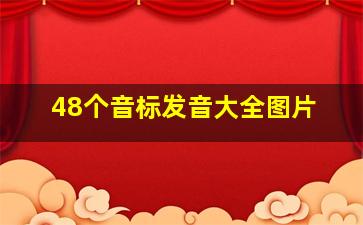 48个音标发音大全图片